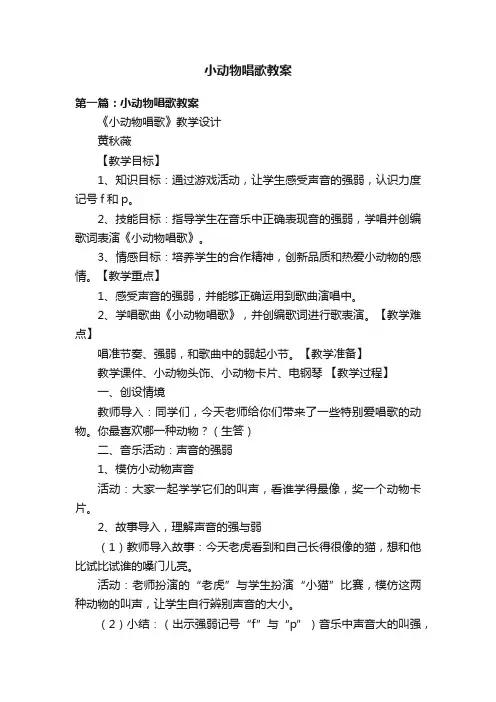 小动物唱歌教案

第一篇：小动物唱歌教案

《小动物唱歌》教学设计

黄秋薇

【教学目标】

1、知识目标：通过游戏活动，让学生感受声音的强弱，认识力度记号 f 和 p。

2、技能目标：指导学生在音乐中正确表现音的强弱，学唱并创编歌词表演《小动物唱歌》。

3、情感目标：培养学生的合作精神，创新品质和热爱小动物的感情。【教学重点】

1、感受声音的强弱，并能够正确运用到歌曲演唱中。

2、学唱歌曲《小动物唱歌》，并创编歌词进行歌表演。【教学难点】

唱准节奏、强弱，和歌曲中的弱起小节。【教学准备】

教学课件、小动物头饰、小动物卡片、电钢琴 【教学过程】

一、创设情境

教师导入：同学们，今天老师给你们带来了一些特别爱唱歌的动物。你最喜欢哪一种动物？（生答）

二、音乐活动：声音的强弱

1、模仿小动物声音

活动：大家一起学学它们的叫声，看谁学得最像，奖一个动物卡片。

2、故事导入，理解声音的强与弱

（1）教师导入故事：今天老虎看到和自己长得很像的猫，想和他比试比试谁的嗓门儿亮。

活动：老师扮演的“老虎”与学生扮演“小猫”比赛，模仿这两种动物的叫声，让学生自行辨别声音的大小。

（2）小结：（出示强弱记号“f”与“p”）音乐中声音大的叫强，